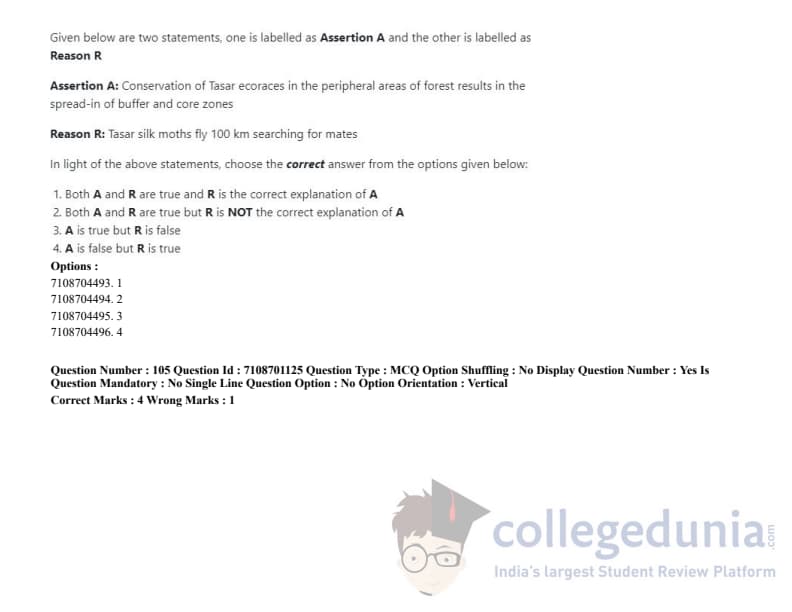 Given below are two statements, one is labelled as Assertion A and the other is labelled as Reason R

Assertion A: Conservation of Tasar ecoraces in the peripheral areas of forest results in the spread-in of buffer and core zones

Reason R: Tasar silk moths fly 100 km searching for mates

In light of the above statements, choose the correct answer from the options given below:

1. Both A and R are true and R is the correct explanation of A
2. Both A and R are true but R is NOT the correct explanation of A
3. A is true but R is false
4. A is false but R is true
Options :
7108704493. 1
7108704494. 2
7108704495. 3
7108704496. 4

Question Number : 105 Question Id : 7108701125 Question Type : MCQ Option Shuffling : No Display Question Number : Yes Is Question Mandatory : No Single Line Question Option : No Option Orientation : Vertical
Correct Marks : 4 Wrong Marks : 1

collegedunia.com
India's largest Student Review Platform